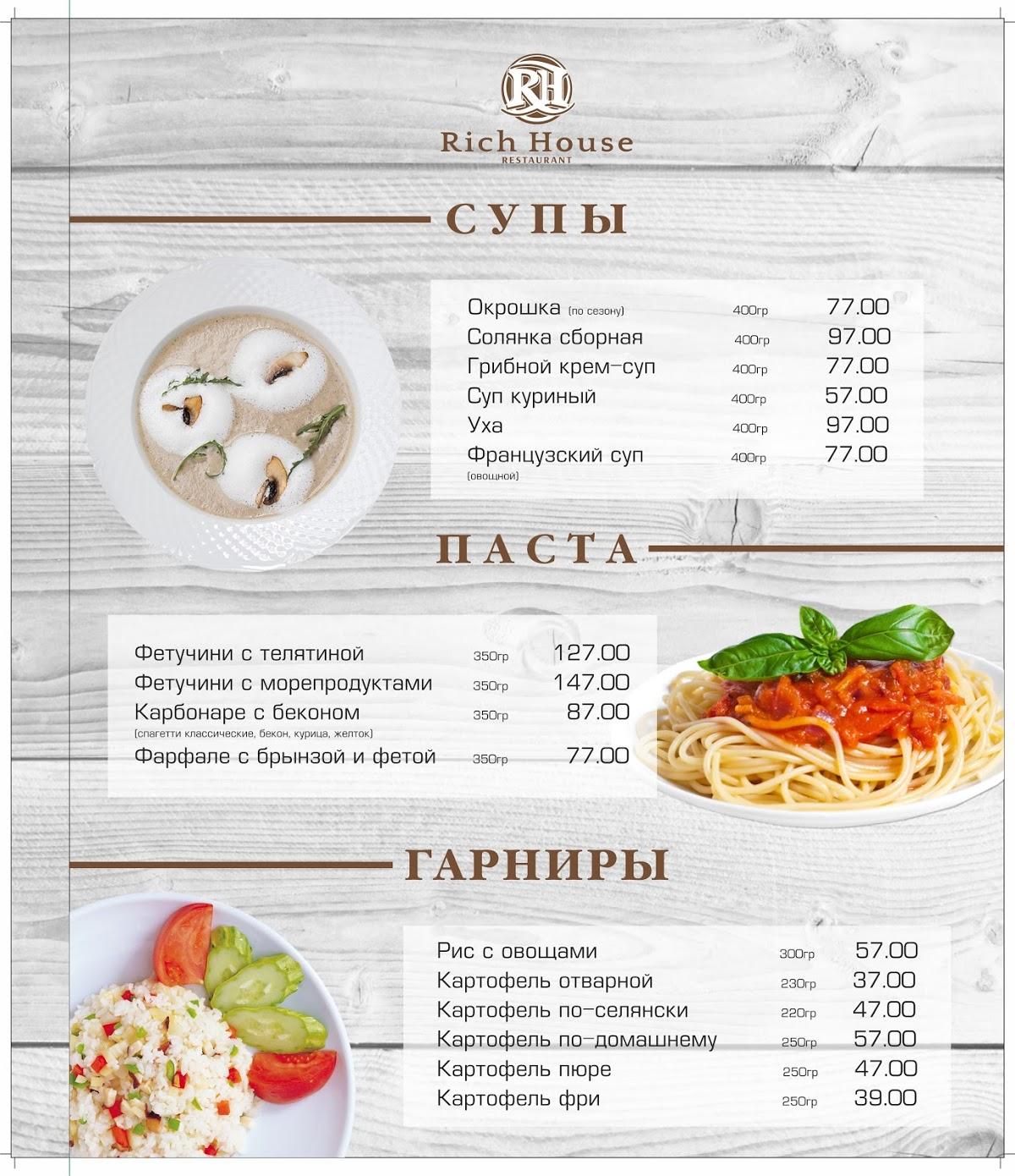 RH
Rich House
RESTAURANT

СУПЫ

| | | |
|---|---|---|
| Окрошка (по сезону) | 400гр | 77.00 |
| Солянка сборная | 400гр | 97.00 |
| Грибной крем-суп | 400гр | 77.00 |
| Суп куриный | 400гр | 57.00 |
| Уха | 400гр | 97.00 |
| Французский суп (овощной) | 400гр | 77.00 |

ПАСТА

| | | |
|---|---|---|
| Фетучини с телятиной | 350гр | 127.00 |
| Фетучини с морепродуктами | 350гр | 147.00 |
| Карбонаре с беконом (спагетти классические, бекон, курица, желток) | 350гр | 87.00 |
| Фарфале с брынзой и фетой | 350гр | 77.00 |

ГАРНИРЫ

| | | |
|---|---|---|
| Рис с овощами | 300гр | 57.00 |
| Картофель отварной | 230гр | 37.00 |
| Картофель по-селянски | 220гр | 47.00 |
| Картофель по-домашнему | 250гр | 57.00 |
| Картофель пюре | 250гр | 47.00 |
| Картофель фри | 250гр | 39.00 |